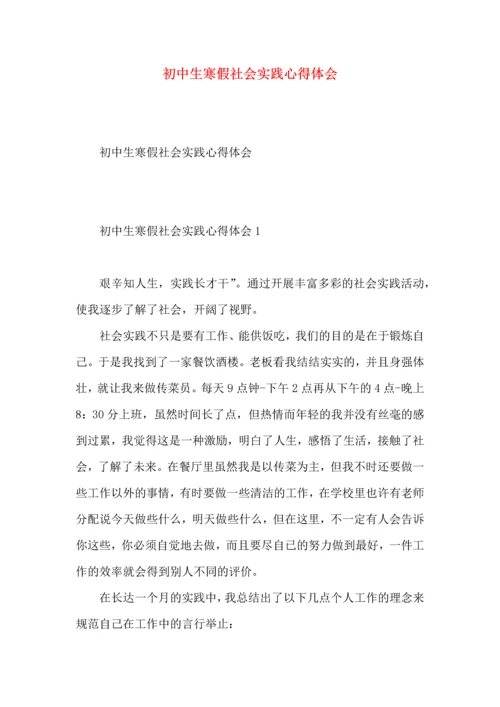 初中生寒假社会实践心得体会

初中生寒假社会实践心得体会

初中生寒假社会实践心得体会 1

艰辛知人生，实践长才干”。通过开展丰富多彩的社会实践活动，使我逐步了解了社会，开阔了视野。

社会实践不只是要有工作、能供饭吃，我们的目的是在于锻炼自己。于是我找到了一家餐饮酒楼。老板看我结结实实的，并且身强体壮，就让我来做传菜员。每天 9 点钟-下午 2 点再从下午的 4 点-晚上 8：30 分上班，虽然时间长了点，但热情而年轻的我并没有丝毫的感到过累，我觉得这是一种激励，明白了人生，感悟了生活，接触了社会，了解了未来。在餐厅里虽然我是以传菜为主，但我不时还要做一些工作以外的事情，有时要做一些清洁的工作，在学校里也许有老师分配说今天做些什么，明天做些什么，但在这里，不一定有人会告诉你这些，你必须自觉地去做，而且要尽自己的努力做到最好，一件工作的效率就会得到别人不同的评价。

在长达一个月的实践中，我总结出了以下几点个人工作的理念来规范自己在工作中的言行举止：